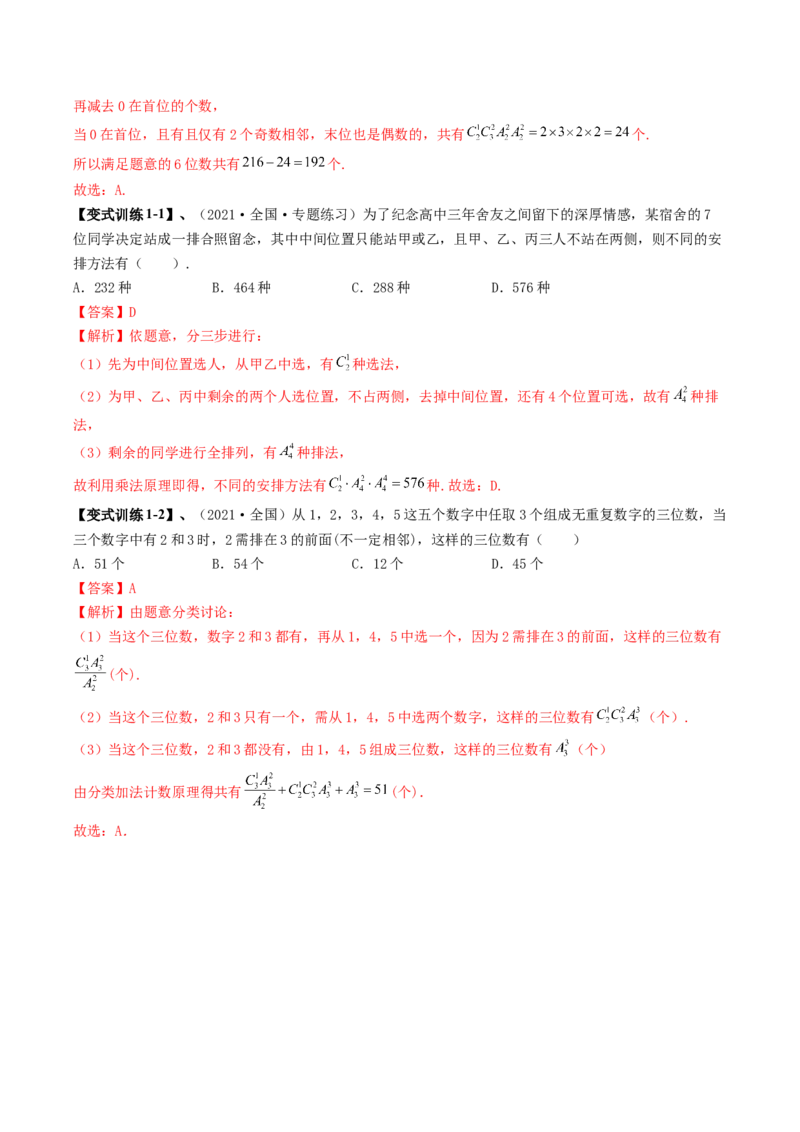 再减去0在首位的个数，

当0在首位，且有且仅有2个奇数相邻，末位也是偶数的，共有$C_2^1C_3^2A_2^2A_2^2=2\times3\times2\times2=24$个.

所以满足题意的6位数共有$216-24=192$个.

故选：A.

【变式训练1-1】、（2021·全国·专题练习）为了纪念高中三年舍友之间留下的深厚情感，某宿舍的7位同学决定站成一排合照留念，其中中间位置只能站甲或乙，且甲、乙、丙三人不站在两侧，则不同的安排方法有（　　）.

A．232种　　B．464种　　C．288种　　D．576种

【答案】D

【解析】依题意，分三步进行：

（1）先为中间位置选人，从甲乙中选，有$C_2^1$种选法，

（2）为甲、乙、丙中剩余的两个人选位置，不占两侧，去掉中间位置，还有4个位置可选，故有$A_4^2$种排法，

（3）剩余的同学进行全排列，有$A_4^4$种排法，

故利用乘法原理即得，不同的安排方法有$C_2^1\cdot A_4^2\cdot A_4^4=576$种.故选：D.

【变式训练1-2】、（2021·全国）从1，2，3，4，5这五个数字中任取3个组成无重复数字的三位数，当三个数字中有2和3时，2需排在3的前面(不一定相邻)，这样的三位数有（　　）

A．51个　　B．54个　　C．12个　　D．45个

【答案】A

【解析】由题意分类讨论：

（1）当这个三位数，数字2和3都有，再从1，4，5中选一个，因为2需排在3的前面，这样的三位数有$\frac{C_3^1A_3^2}{A_2^2}$(个).

（2）当这个三位数，2和3只有一个，需从1，4，5中选两个数字，这样的三位数有$C_2^1C_3^2A_3^3$（个）.

（3）当这个三位数，2和3都没有，由1，4，5组成三位数，这样的三位数有$A_3^3$（个）

由分类加法计数原理得共有$\frac{C_3^1A_3^2}{A_2^2}+C_2^1C_3^2A_3^3+A_3^3=51$(个).

故选：A.